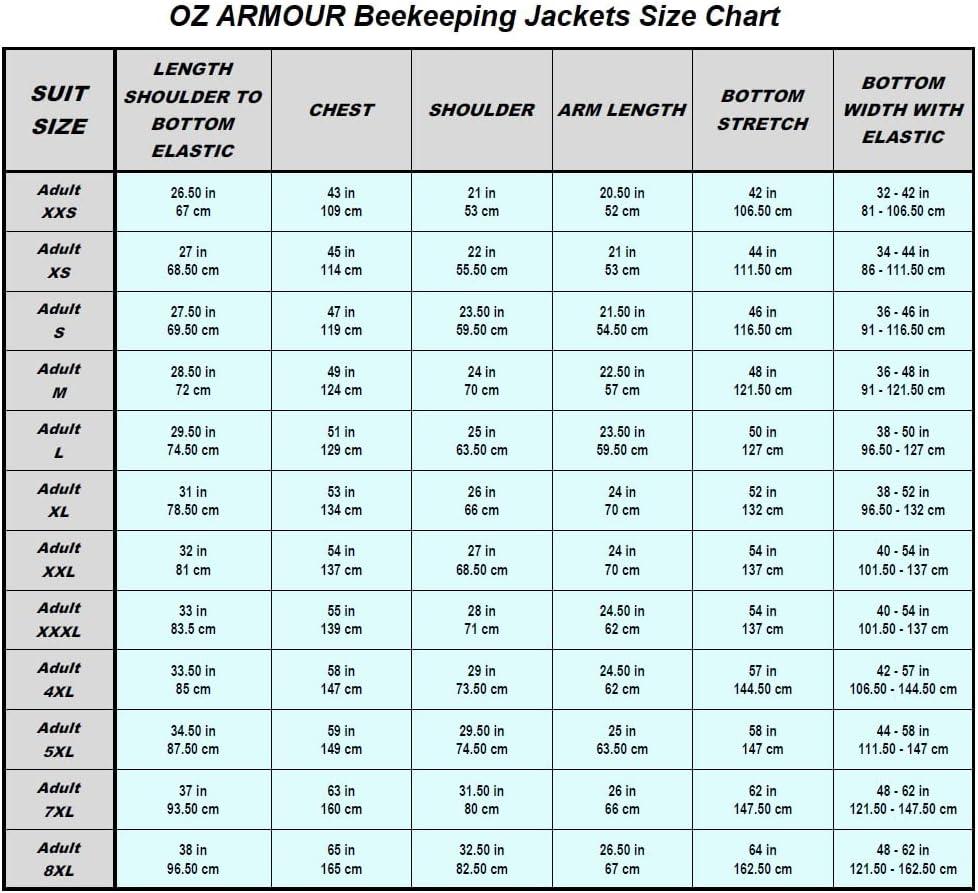 OZ ARMOUR Beekeeping Jackets Size Chart

| SUIT SIZE | LENGTH SHOULDER TO BOTTOM ELASTIC | CHEST | SHOULDER | ARM LENGTH | BOTTOM STRETCH | BOTTOM WIDTH WITH ELASTIC |
|---|---|---|---|---|---|---|
| Adult XXS | 26.50 in 67 cm | 43 in 109 cm | 21 in 53 cm | 20.50 in 52 cm | 42 in 106.50 cm | 32 - 42 in 81 - 106.50 cm |
| Adult XS | 27 in 68.50 cm | 45 in 114 cm | 22 in 55.50 cm | 21 in 53 cm | 44 in 111.50 cm | 34 - 44 in 86 - 111.50 cm |
| Adult S | 27.50 in 69.50 cm | 47 in 119 cm | 23.50 in 59.50 cm | 21.50 in 54.50 cm | 46 in 116.50 cm | 36 - 46 in 91 - 116.50 cm |
| Adult M | 28.50 in 72 cm | 49 in 124 cm | 24 in 70 cm | 22.50 in 57 cm | 48 in 121.50 cm | 36 - 48 in 91 - 121.50 cm |
| Adult L | 29.50 in 74.50 cm | 51 in 129 cm | 25 in 63.50 cm | 23.50 in 59.50 cm | 50 in 127 cm | 38 - 50 in 96.50 - 127 cm |
| Adult XL | 31 in 78.50 cm | 53 in 134 cm | 26 in 66 cm | 24 in 70 cm | 52 in 132 cm | 38 - 52 in 96.50 - 132 cm |
| Adult XXL | 32 in 81 cm | 54 in 137 cm | 27 in 68.50 cm | 24 in 70 cm | 54 in 137 cm | 40 - 54 in 101.50 - 137 cm |
| Adult XXXL | 33 in 83.5 cm | 55 in 139 cm | 28 in 71 cm | 24.50 in 62 cm | 54 in 137 cm | 40 - 54 in 101.50 - 137 cm |
| Adult 4XL | 33.50 in 85 cm | 58 in 147 cm | 29 in 73.50 cm | 24.50 in 62 cm | 57 in 144.50 cm | 42 - 57 in 106.50 - 144.50 cm |
| Adult 5XL | 34.50 in 87.50 cm | 59 in 149 cm | 29.50 in 74.50 cm | 25 in 63.50 cm | 58 in 147 cm | 44 - 58 in 111.50 - 147 cm |
| Adult 7XL | 37 in 93.50 cm | 63 in 160 cm | 31.50 in 80 cm | 26 in 66 cm | 62 in 147.50 cm | 48 - 62 in 121.50 - 147.50 cm |
| Adult 8XL | 38 in 96.50 cm | 65 in 165 cm | 32.50 in 82.50 cm | 26.50 in 67 cm | 64 in 162.50 cm | 48 - 62 in 121.50 - 162.50 cm |